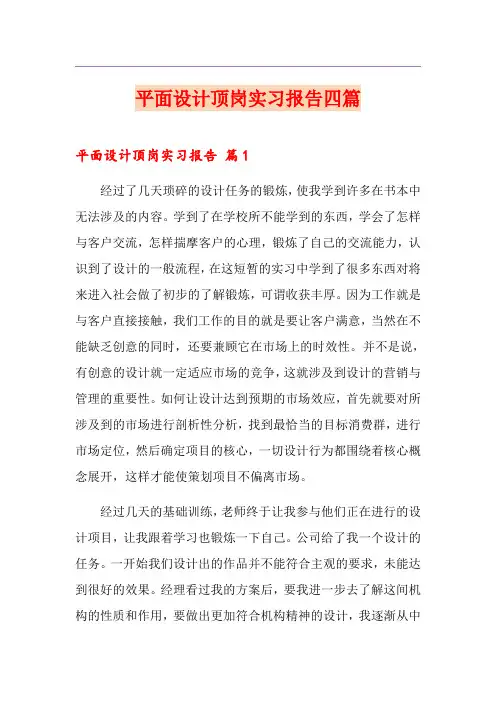 平面设计顶岗实习报告四篇

平面设计顶岗实习报告 篇1

经过了几天琐碎的设计任务的锻炼，使我学到许多在书本中无法涉及的内容。学到了在学校所不能学到的东西，学会了怎样与客户交流，怎样揣摩客户的心理，锻炼了自己的交流能力，认识到了设计的一般流程，在这短暂的实习中学到了很多东西对将来进入社会做了初步的了解锻炼，可谓收获丰厚。因为工作就是与客户直接接触，我们工作的目的就是要让客户满意，当然在不能缺乏创意的同时，还要兼顾它在市场上的时效性。并不是说，有创意的设计就一定适应市场的竞争，这就涉及到设计的营销与管理的重要性。如何让设计达到预期的市场效应，首先就要对所涉及到的市场进行剖析性分析，找到最恰当的目标消费群，进行市场定位，然后确定项目的核心，一切设计行为都围绕着核心概念展开，这样才能使策划项目不偏离市场。

经过几天的基础训练，老师终于让我参与他们正在进行的设计项目，让我跟着学习也锻炼一下自己。公司给了我一个设计的任务。一开始我们设计出的作品并不能符合主观的要求，未能达到很好的效果。经理看过我的方案后，要我进一步去了解这间机构的性质和作用，要做出更加符合机构精神的设计，我逐渐从中